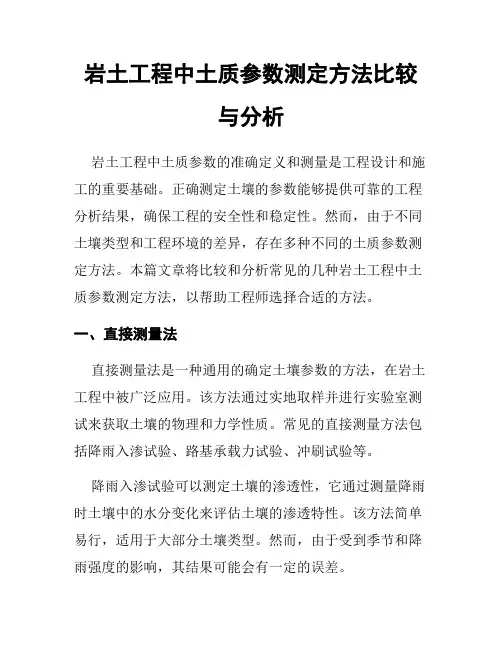 岩土工程中土质参数测定方法比较与分析

岩土工程中土质参数的准确定义和测量是工程设计和施工的重要基础。正确测定土壤的参数能够提供可靠的工程分析结果，确保工程的安全性和稳定性。然而，由于不同土壤类型和工程环境的差异，存在多种不同的土质参数测定方法。本篇文章将比较和分析常见的几种岩土工程中土质参数测定方法，以帮助工程师选择合适的方法。

一、直接测量法

直接测量法是一种通用的确定土壤参数的方法，在岩土工程中被广泛应用。该方法通过实地取样并进行实验室测试来获取土壤的物理和力学性质。常见的直接测量方法包括降雨入渗试验、路基承载力试验、冲刷试验等。

降雨入渗试验可以测定土壤的渗透性，它通过测量降雨时土壤中的水分变化来评估土壤的渗透特性。该方法简单易行，适用于大部分土壤类型。然而，由于受到季节和降雨强度的影响，其结果可能会有一定的误差。